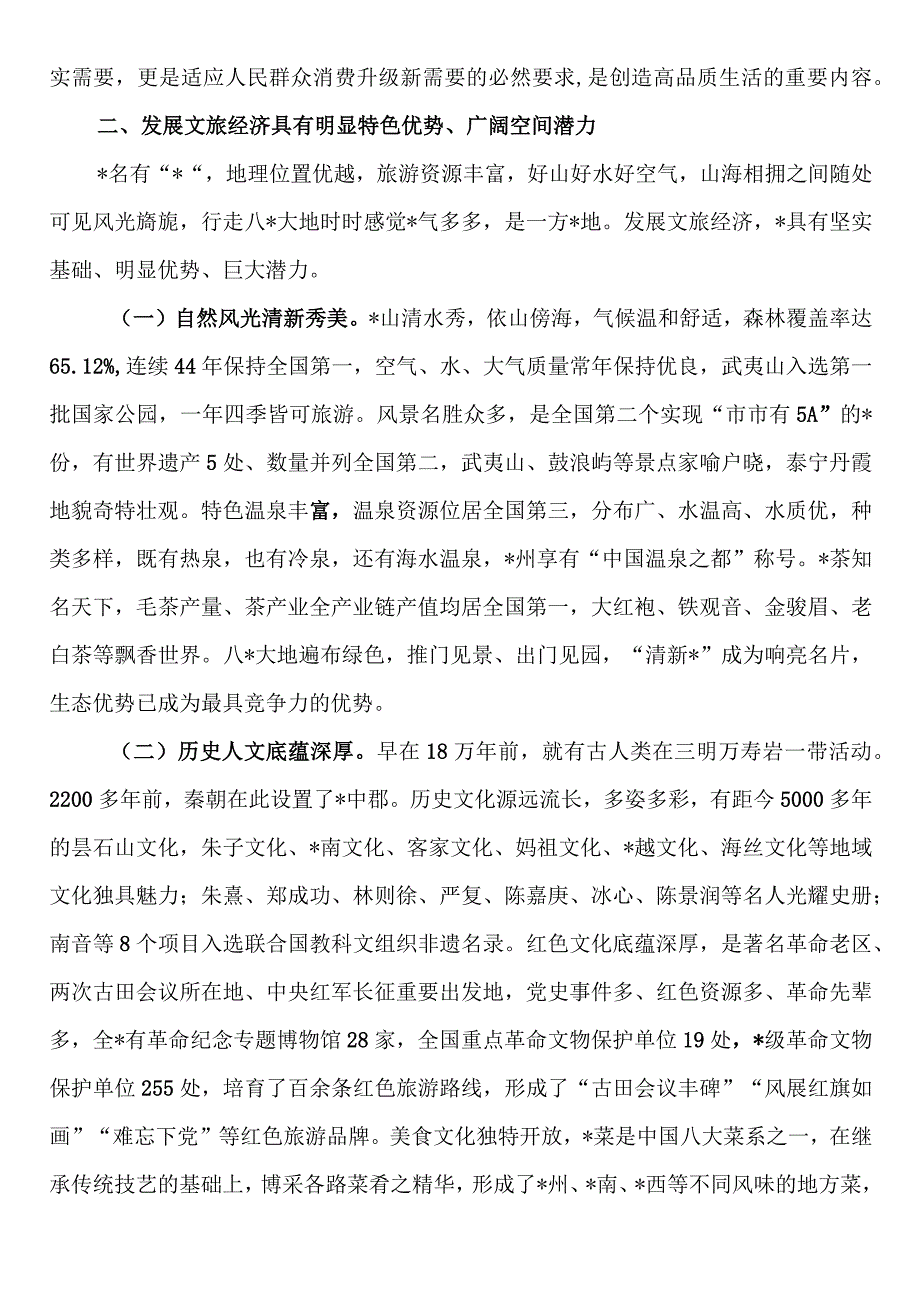 实需要，更是适应人民群众消费升级新需要的必然要求，是创造高品质生活的重要内容。

二、发展文旅经济具有明显特色优势、广阔空间潜力

*名有“*“，地理位置优越，旅游资源丰富，好山好水好空气，山海相拥之间随处可见风光旖旎，行走八*大地时时感觉*气多多，是一方*地。发展文旅经济，*具有坚实基础、明显优势、巨大潜力。

（一）自然风光清新秀美。*山清水秀，依山傍海，气候温和舒适，森林覆盖率达65.12%,连续44年保持全国第一，空气、水、大气质量常年保持优良，武夷山入选第一批国家公园，一年四季皆可旅游。风景名胜众多，是全国第二个实现“市市有5A”的*份，有世界遗产5处、数量并列全国第二，武夷山、鼓浪屿等景点家喻户晓，泰宁丹霞地貌奇特壮观。特色温泉丰富，温泉资源位居全国第三，分布广、水温高、水质优，种类多样，既有热泉，也有冷泉，还有海水温泉，*州享有“中国温泉之都”称号。*茶知名天下，毛茶产量、茶产业全产业链产值均居全国第一，大红袍、铁观音、金骏眉、老白茶等飘香世界。八*大地遍布绿色，推门见景、出门见园，“清新*”成为响亮名片，生态优势已成为最具竞争力的优势。

（二）历史人文底蕴深厚。早在18万年前，就有古人类在三明万寿岩一带活动。2200多年前，秦朝在此设置了*中郡。历史文化源远流长，多姿多彩，有距今5000多年的昙石山文化，朱子文化、*南文化、客家文化、妈祖文化、*越文化、海丝文化等地域文化独具魅力；朱熹、郑成功、林则徐、严复、陈嘉庚、冰心、陈景润等名人光耀史册；南音等8个项目入选联合国教科文组织非遗名录。红色文化底蕴深厚，是著名革命老区、两次古田会议所在地、中央红军长征重要出发地，党史事件多、红色资源多、革命先辈多，全*有革命纪念专题博物馆28家，全国重点革命文物保护单位19处，*级革命文物保护单位255处，培育了百余条红色旅游路线，形成了“古田会议丰碑”“风展红旗如画”“难忘下党”等红色旅游品牌。美食文化独特开放，*菜是中国八大菜系之一，在继承传统技艺的基础上，博采各路菜肴之精华，形成了*州、*南、*西等不同风味的地方菜，